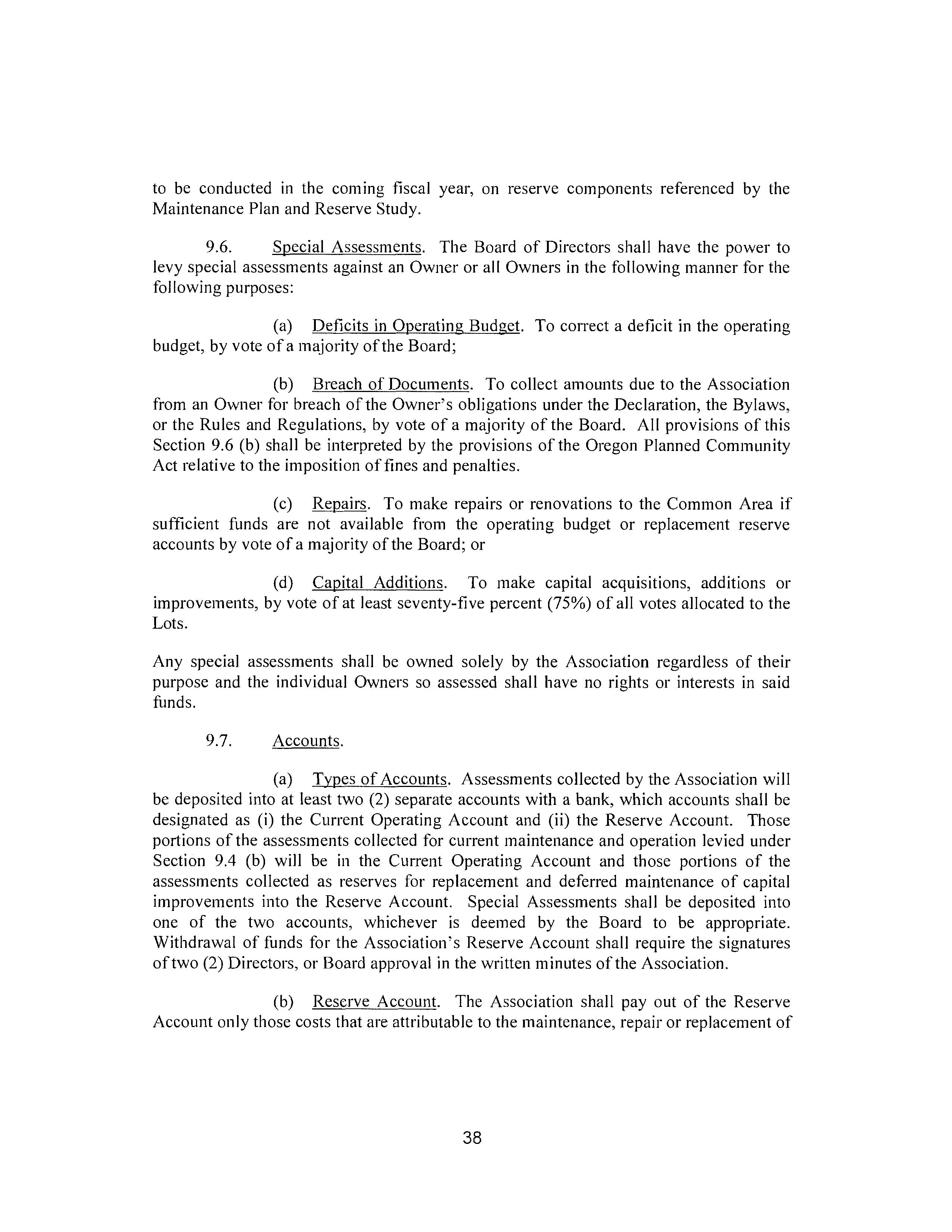 to be conducted in the coming fiscal year, on reserve components referenced by the Maintenance Plan and Reserve Study.

9.6. Special Assessments. The Board of Directors shall have the power to levy special assessments against an Owner or all Owners in the following manner for the following purposes:

(a) Deficits in Operating Budget. To correct a deficit in the operating budget, by vote of a majority of the Board;

(b) Breach of Documents. To collect amounts due to the Association from an Owner for breach of the Owner's obligations under the Declaration, the Bylaws, or the Rules and Regulations, by vote of a majority of the Board. All provisions of this Section 9.6 (b) shall be interpreted by the provisions of the Oregon Planned Community Act relative to the imposition of fines and penalties.

(c) Repairs. To make repairs or renovations to the Common Area if sufficient funds are not available from the operating budget or replacement reserve accounts by vote of a majority of the Board; or

(d) Capital Additions. To make capital acquisitions, additions or improvements, by vote of at least seventy-five percent (75%) of all votes allocated to the Lots.

Any special assessments shall be owned solely by the Association regardless of their purpose and the individual Owners so assessed shall have no rights or interests in said funds.

9.7. Accounts.

(a) Types of Accounts. Assessments collected by the Association will be deposited into at least two (2) separate accounts with a bank, which accounts shall be designated as (i) the Current Operating Account and (ii) the Reserve Account. Those portions of the assessments collected for current maintenance and operation levied under Section 9.4 (b) will be in the Current Operating Account and those portions of the assessments collected as reserves for replacement and deferred maintenance of capital improvements into the Reserve Account. Special Assessments shall be deposited into one of the two accounts, whichever is deemed by the Board to be appropriate. Withdrawal of funds for the Association's Reserve Account shall require the signatures of two (2) Directors, or Board approval in the written minutes of the Association.

(b) Reserve Account. The Association shall pay out of the Reserve Account only those costs that are attributable to the maintenance, repair or replacement of

38